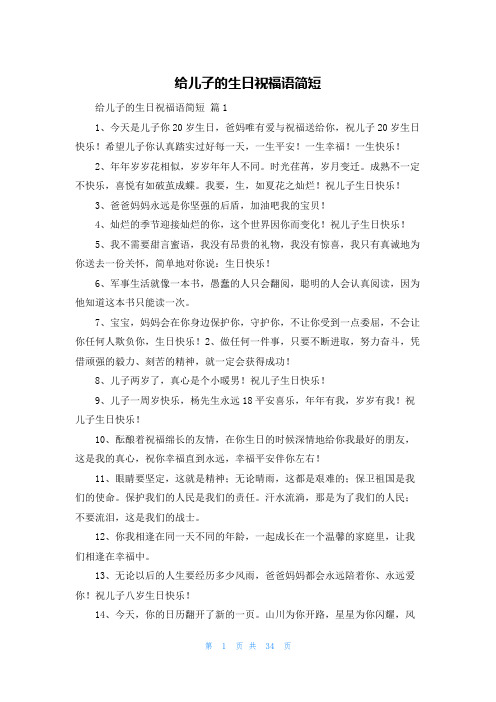 给儿子的生日祝福语简短

给儿子的生日祝福语简短 篇1

1、今天是儿子你20岁生日，爸妈唯有爱与祝福送给你，祝儿子20岁生日快乐！希望儿子你认真踏实过好每一天，一生平安！一生幸福！一生快乐！

2、年年岁岁花相似，岁岁年年人不同。时光荏苒，岁月变迁。成熟不一定不快乐，喜悦有如破茧成蝶。我要，生，如夏花之灿烂！祝儿子生日快乐！

3、爸爸妈妈永远是你坚强的后盾，加油吧我的宝贝！

4、灿烂的季节迎接灿烂的你，这个世界因你而变化！祝儿子生日快乐！

5、我不需要甜言蜜语，我没有昂贵的礼物，我没有惊喜，我只有真诚地为你送去一份关怀，简单地对你说：生日快乐！

6、军事生活就像一本书，愚蠢的人只会翻阅，聪明的人会认真阅读，因为他知道这本书只能读一次。

7、宝宝，妈妈会在你身边保护你，守护你，不让你受到一点委屈，不会让你任何人欺负你，生日快乐！2、做任何一件事，只要不断进取，努力奋斗，凭借顽强的毅力、刻苦的精神，就一定会获得成功！

8、儿子两岁了，真心是个小暖男！祝儿子生日快乐！

9、儿子一周岁快乐，杨先生永远18平安喜乐，年年有我，岁岁有我！祝儿子生日快乐！

10、酝酿着祝福绵长的友情，在你生日的时候深情地给你我最好的朋友，这是我的真心，祝你幸福直到永远，幸福平安伴你左右！

11、眼睛要坚定，这就是精神；无论晴雨，这都是艰难的；保卫祖国是我们的使命。保护我们的人民是我们的责任。汗水流淌，那是为了我们的人民；不要流泪，这是我们的战士。

12、你我相逢在同一天不同的年龄，一起成长在一个温馨的家庭里，让我们相逢在幸福中。

13、无论以后的人生要经历多少风雨，爸爸妈妈都会永远陪着你、永远爱你！祝儿子八岁生日快乐！

14、今天，你的日历翻开了新的一页。山川为你开路，星星为你闪耀，风

第 1 页 共 34 页